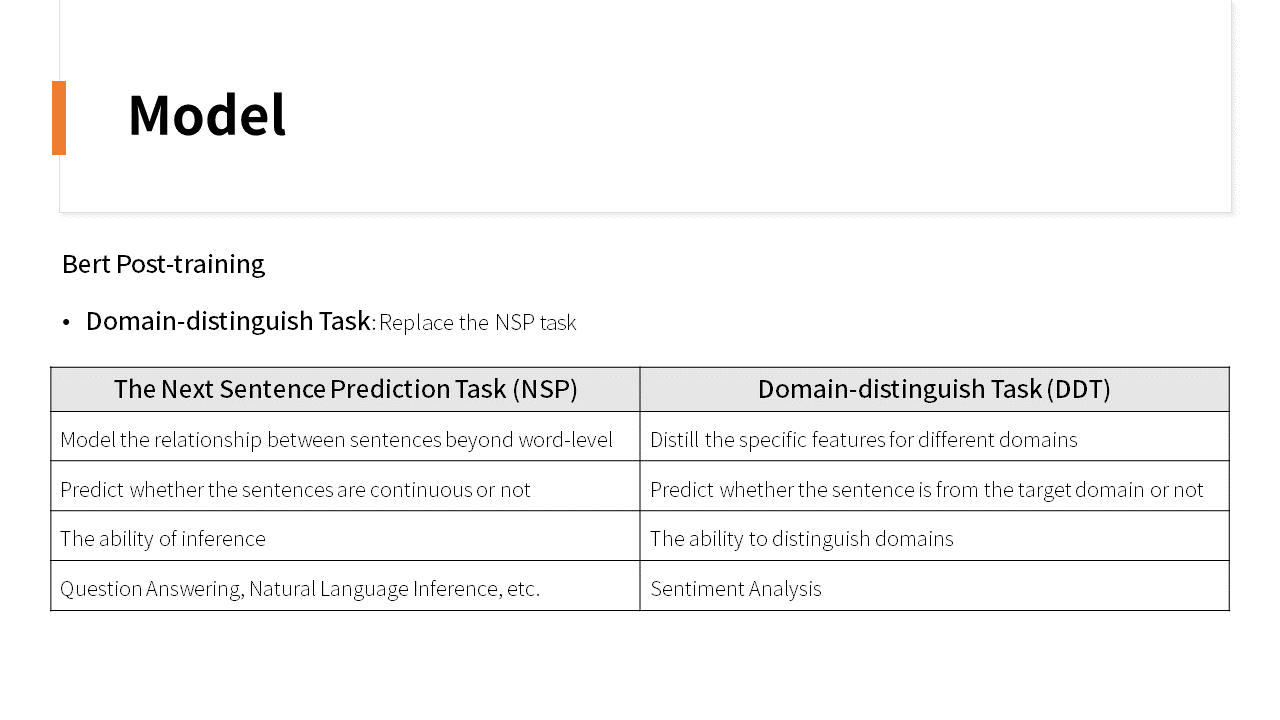 Model

Bert Post-training

• Domain-distinguish Task: Replace the NSP task

| The Next Sentence Prediction Task (NSP) | Domain-distinguish Task (DDT) |
|---|---|
| Model the relationship between sentences beyond word-level | Distill the specific features for different domains |
| Predict whether the sentences are continuous or not | Predict whether the sentence is from the target domain or not |
| The ability of inference | The ability to distinguish domains |
| Question Answering, Natural Language Inference, etc. | Sentiment Analysis |